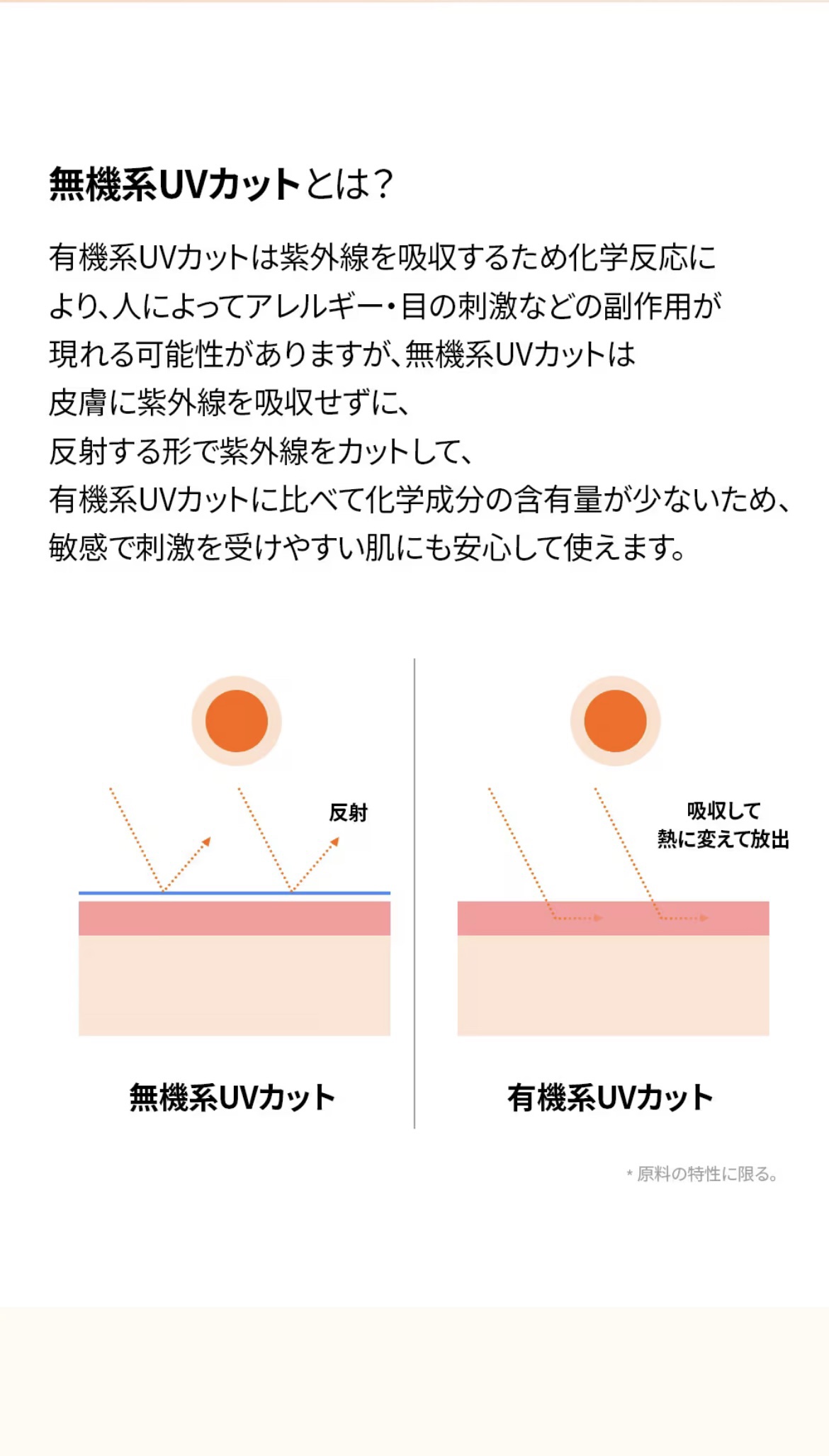 無機系UVカットとは?

有機系UVカットは紫外線を吸収するため化学反応により、人によってアレルギー・目の刺激などの副作用が現れる可能性がありますが、無機系UVカットは皮膚に紫外線を吸収せずに、反射する形で紫外線をカットして、有機系UVカットに比べて化学成分の含有量が少ないため、敏感で刺激を受けやすい肌にも安心して使えます。

反射

無機系UVカット

吸収して
熱に変えて放出

有機系UVカット

* 原料の特性に限る。